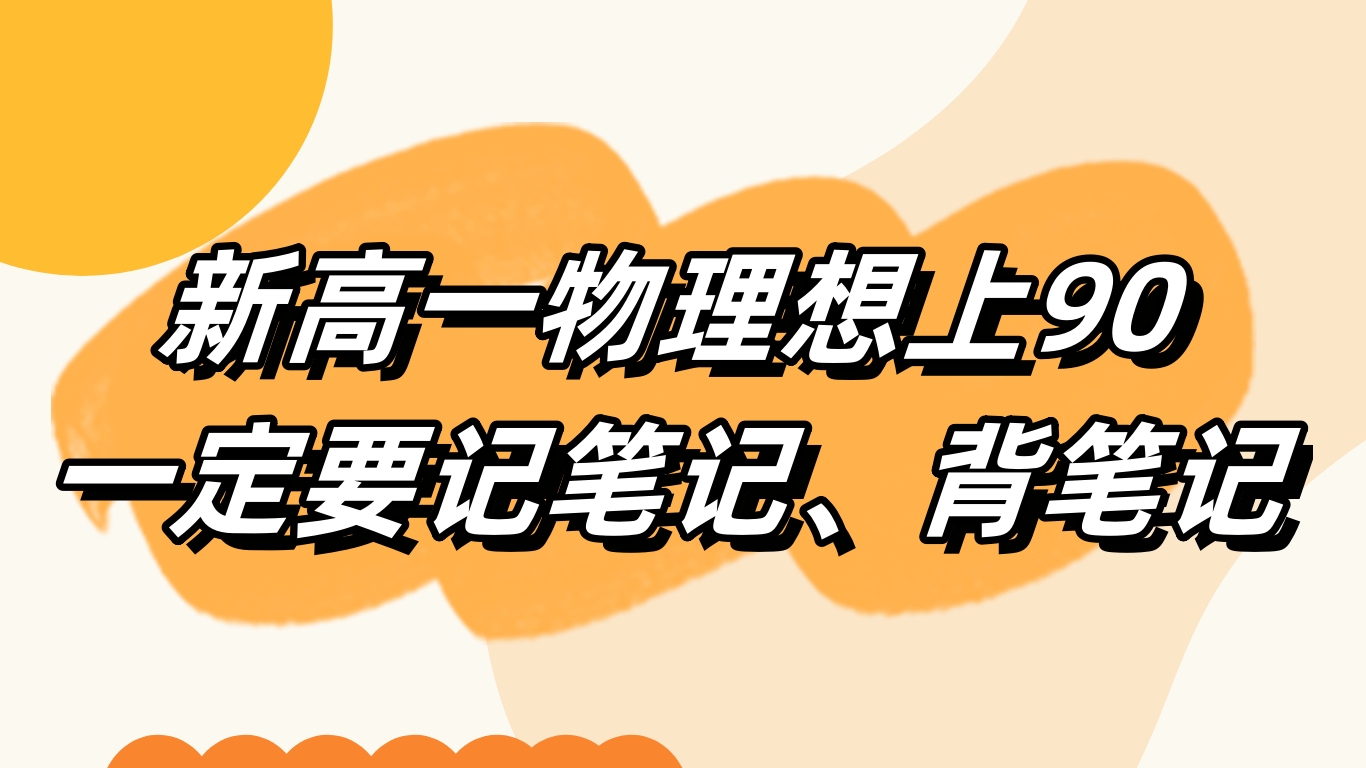 新高一物理想上90
一定要记笔记、背笔记